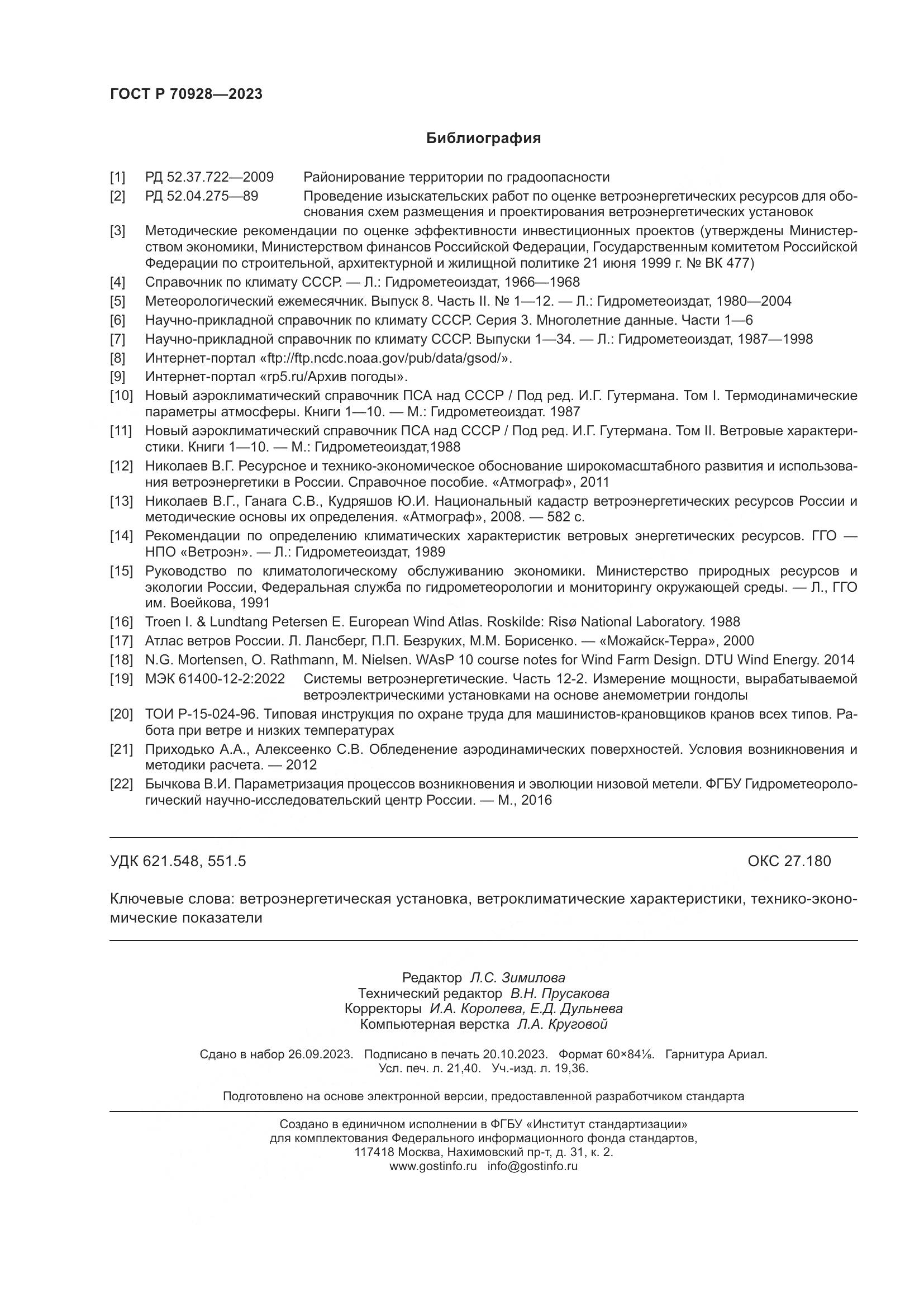 ГОСТ Р 70928—2023

Библиография

[1] РД 52.37.722—2009 Районирование территории по градоопасности

[2] РД 52.04.275—89 Проведение изыскательских работ по оценке ветроэнергетических ресурсов для обоснования схем размещения и проектирования ветроэнергетических установок

[3] Методические рекомендации по оценке эффективности инвестиционных проектов (утверждены Министерством экономики, Министерством финансов Российской Федерации, Государственным комитетом Российской Федерации по строительной, архитектурной и жилищной политике 21 июня 1999 г. № ВК 477)

[4] Справочник по климату СССР. — Л.: Гидрометеоиздат, 1966—1968

[5] Метеорологический ежемесячник. Выпуск 8. Часть II. № 1—12. — Л.: Гидрометеоиздат, 1980—2004

[6] Научно-прикладной справочник по климату СССР. Серия 3. Многолетние данные. Части 1—6

[7] Научно-прикладной справочник по климату СССР. Выпуски 1—34. — Л.: Гидрометеоиздат, 1987—1998

[8] Интернет-портал «ftp://ftp.ncdc.noaa.gov/pub/data/gsod/».

[9] Интернет-портал «rp5.ru/Архив погоды».

[10] Новый аэроклиматический справочник ПСА над СССР / Под ред. И.Г. Гутермана. Том I. Термодинамические параметры атмосферы. Книги 1—10. — М.: Гидрометеоиздат. 1987

[11] Новый аэроклиматический справочник ПСА над СССР / Под ред. И.Г. Гутермана. Том II. Ветровые характеристики. Книги 1—10. — М.: Гидрометеоиздат,1988

[12] Николаев В.Г. Ресурсное и технико-экономическое обоснование широкомасштабного развития и использования ветроэнергетики в России. Справочное пособие. «Атмограф», 2011

[13] Николаев В.Г., Ганага С.В., Кудряшов Ю.И. Национальный кадастр ветроэнергетических ресурсов России и методические основы их определения. «Атмограф», 2008. — 582 с.

[14] Рекомендации по определению климатических характеристик ветровых энергетических ресурсов. ГГО — НПО «Ветроэн». — Л.: Гидрометеоиздат, 1989

[15] Руководство по климатологическому обслуживанию экономики. Министерство природных ресурсов и экологии России, Федеральная служба по гидрометеорологии и мониторингу окружающей среды. — Л., ГГО им. Воейкова, 1991

[16] Troen I. & Lundtang Petersen E. European Wind Atlas. Roskilde: Risø National Laboratory. 1988

[17] Атлас ветров России. Л. Лансберг, П.П. Безруких, М.М. Борисенко. — «Можайск-Терра», 2000

[18] N.G. Mortensen, O. Rathmann, M. Nielsen. WAsP 10 course notes for Wind Farm Design. DTU Wind Energy. 2014

[19] МЭК 61400-12-2:2022 Системы ветроэнергетические. Часть 12-2. Измерение мощности, вырабатываемой ветроэлектрическими установками на основе анемометрии гондолы

[20] ТОИ Р-15-024-96. Типовая инструкция по охране труда для машинистов-крановщиков кранов всех типов. Работа при ветре и низких температурах

[21] Приходько А.А., Алексеенко С.В. Обледенение аэродинамических поверхностей. Условия возникновения и методики расчета. — 2012

[22] Бычкова В.И. Параметризация процессов возникновения и эволюции низовой метели. ФГБУ Гидрометеорологический научно-исследовательский центр России. — М., 2016

УДК 621.548, 551.5 ОКС 27.180

Ключевые слова: ветроэнергетическая установка, ветроклиматические характеристики, технико-экономические показатели

Редактор Л.С. Зимилова
Технический редактор В.Н. Прусакова
Корректоры И.А. Королева, Е.Д. Дульнева
Компьютерная верстка Л.А. Круговой

Сдано в набор 26.09.2023. Подписано в печать 20.10.2023. Формат 60×84⅛. Гарнитура Ариал.
Усл. печ. л. 21,40. Уч.-изд. л. 19,36.

Подготовлено на основе электронной версии, предоставленной разработчиком стандарта

Создано в единичном исполнении в ФГБУ «Институт стандартизации»
для комплектования Федерального информационного фонда стандартов,
117418 Москва, Нахимовский пр-т, д. 31, к. 2.
www.gostinfo.ru info@gostinfo.ru